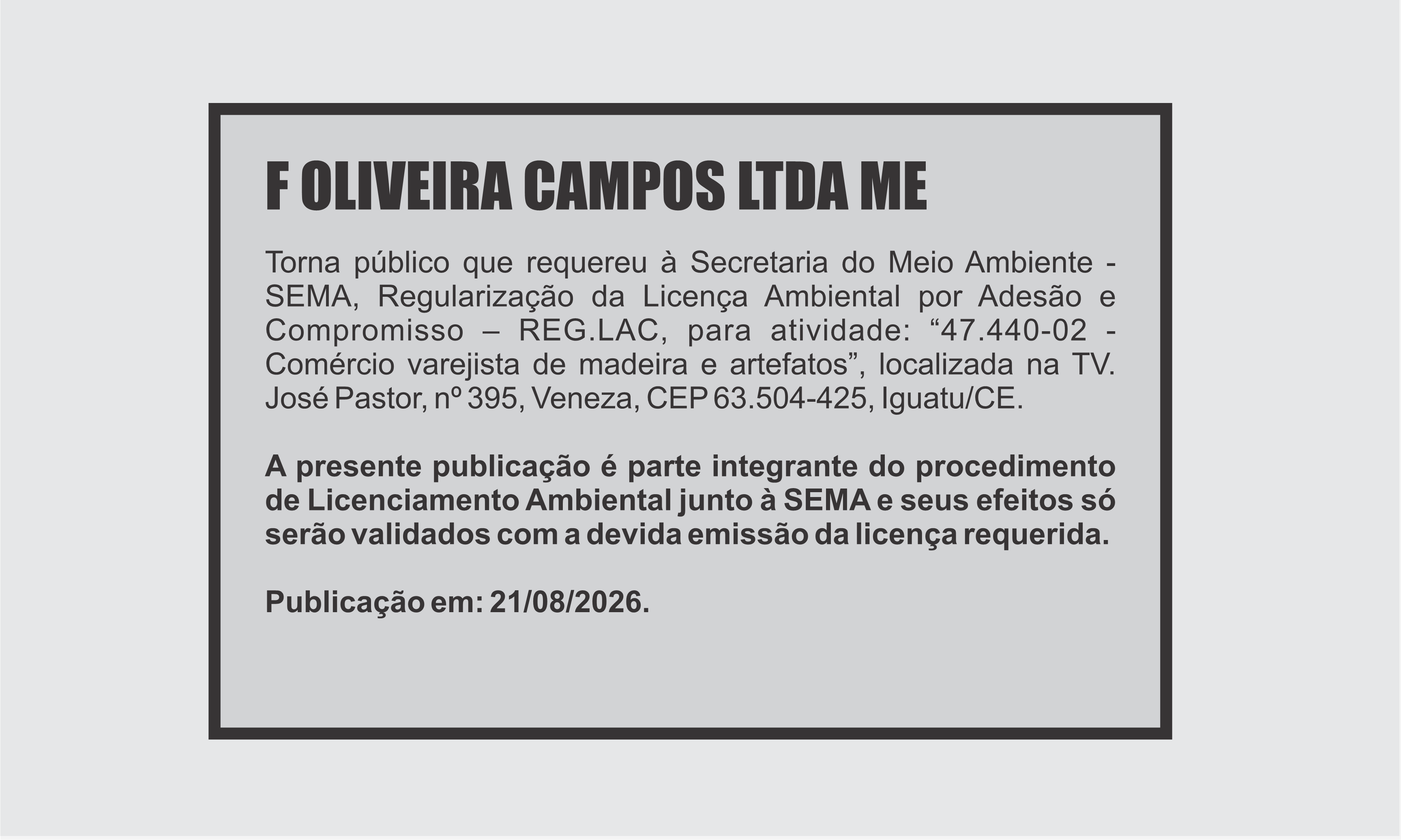 F OLIVEIRA CAMPOS LTDA ME

Torna público que requereu à Secretaria do Meio Ambiente - SEMA, Regularização da Licença Ambiental por Adesão e Compromisso – REG.LAC, para atividade: “47.440-02 - Comércio varejista de madeira e artefatos”, localizada na TV. José Pastor, nº 395, Veneza, CEP 63.504-425, Iguatu/CE.

A presente publicação é parte integrante do procedimento de Licenciamento Ambiental junto à SEMA e seus efeitos só serão validados com a devida emissão da licença requerida.

Publicação em: 21/08/2026.